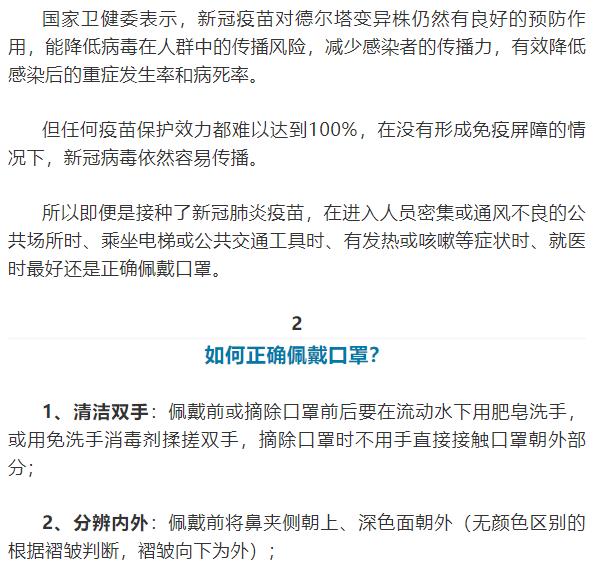 国家卫健委表示，新冠疫苗对德尔塔变异株仍然有良好的预防作用，能降低病毒在人群中的传播风险，减少感染者的传播力，有效降低感染后的重症发生率和病死率。

但任何疫苗保护效力都难以达到100%，在没有形成免疫屏障的情况下，新冠病毒依然容易传播。

所以即便是接种了新冠肺炎疫苗，在进入人员密集或通风不良的公共场所时、乘坐电梯或公共交通工具时、有发热或咳嗽等症状时、就医时最好还是正确佩戴口罩。

2

如何正确佩戴口罩？

1、清洁双手：佩戴前或摘除口罩前后要在流动水下用肥皂洗手，或用免洗手消毒剂揉搓双手，摘除口罩时不用手直接接触口罩朝外部分；

2、分辨内外：佩戴前将鼻夹侧朝上、深色面朝外（无颜色区别的根据褶皱判断，褶皱向下为外）；